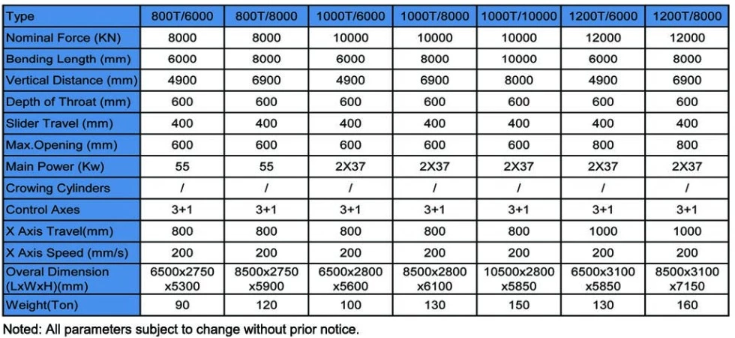 | Type | 800T/6000 | 800T/8000 | 1000T/6000 | 1000T/8000 | 1000T/10000 | 1200T/6000 | 1200T/8000 |
|---|---|---|---|---|---|---|---|
| Nominal Force (KN) | 8000 | 8000 | 10000 | 10000 | 10000 | 12000 | 12000 |
| Bending Length (mm) | 6000 | 8000 | 6000 | 8000 | 10000 | 6000 | 8000 |
| Vertical Distance (mm) | 4900 | 6900 | 4900 | 6900 | 8000 | 4900 | 6900 |
| Depth of Throat (mm) | 600 | 600 | 600 | 600 | 600 | 600 | 600 |
| Slider Travel (mm) | 400 | 400 | 400 | 400 | 400 | 400 | 400 |
| Max.Opening (mm) | 600 | 600 | 600 | 600 | 600 | 800 | 800 |
| Main Power (Kw) | 55 | 55 | 2X37 | 2X37 | 2X37 | 2X37 | 2X37 |
| Crowing Cylinders | / | / | / | / | / | / | / |
| Control Axes | 3+1 | 3+1 | 3+1 | 3+1 | 3+1 | 3+1 | 3+1 |
| X Axis Travel(mm) | 800 | 800 | 800 | 800 | 800 | 1000 | 1000 |
| X Axis Speed (mm/s) | 200 | 200 | 200 | 200 | 200 | 200 | 200 |
| Overal Dimension (LxWxH)(mm) | 6500x2750 x5300 | 8500x2750 x5900 | 6500x2800 x5600 | 8500x2800 x6100 | 10500x2800 x5850 | 6500x3100 x5850 | 8500x3100 x7150 |
| Weight(Ton) | 90 | 120 | 100 | 130 | 150 | 130 | 160 |

Noted: All parameters subject to change without prior notice.